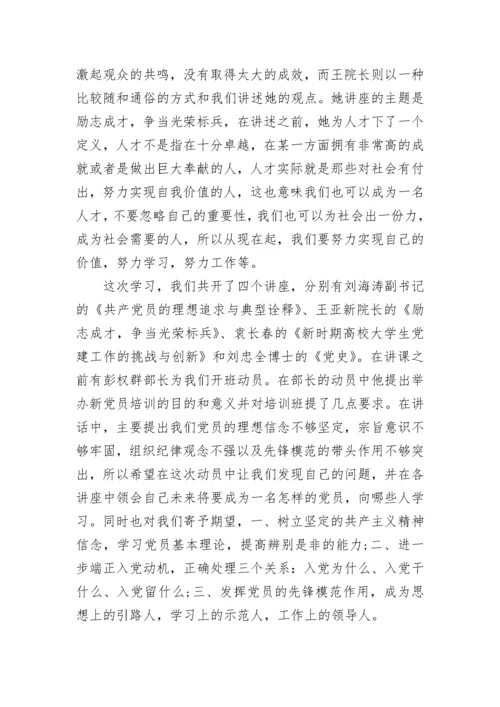 激起观众的共鸣，没有取得太大的成效，而王院长则以一种比较随和通俗的方式和我们讲述她的观点。她讲座的主题是励志成才，争当光荣标兵，在讲述之前，她为人才下了一个定义，人才不是指在十分卓越，在某一方面拥有非常高的成就或者是做出巨大奉献的人，人才实际就是那些对社会有付出，努力实现自我价值的人，这也意味我们也可以成为一名人才，不要忽略自己的重要性，我们也可以为社会出一份力，成为社会需要的人，所以从现在起，我们要努力实现自己的价值，努力学习，努力工作等。

这次学习，我们共开了四个讲座，分别有刘海涛副书记的《共产党员的理想追求与典型诠释》、王亚新院长的《励志成才，争当光荣标兵》、袁长春的《新时期高校大学生党建工作的挑战与创新》和刘忠全博士的《党史》。在讲课之前有彭权群部长为我们开班动员。在部长的动员中他提出举办新党员培训的目的和意义并对培训班提了几点要求。在讲话中，主要提出我们党员的理想信念不够坚定，宗旨意识不够牢固，组织纪律观念不强以及先锋模范的带头作用不够突出，所以希望在这次动员中让我们发现自己的问题，并在各讲座中领会自己未来将要成为一名怎样的党员，向哪些人学习。同时也对我们寄予期望，一、树立坚定的共产主义精神信念，学习党员基本理论，提高辨别是非的能力;二、进一步端正入党动机，正确处理三个关系：入党为什么、入党干什么、入党留什么;三、发挥党员的先锋模范作用，成为思想上的引路人，学习上的示范人，工作上的领导人。